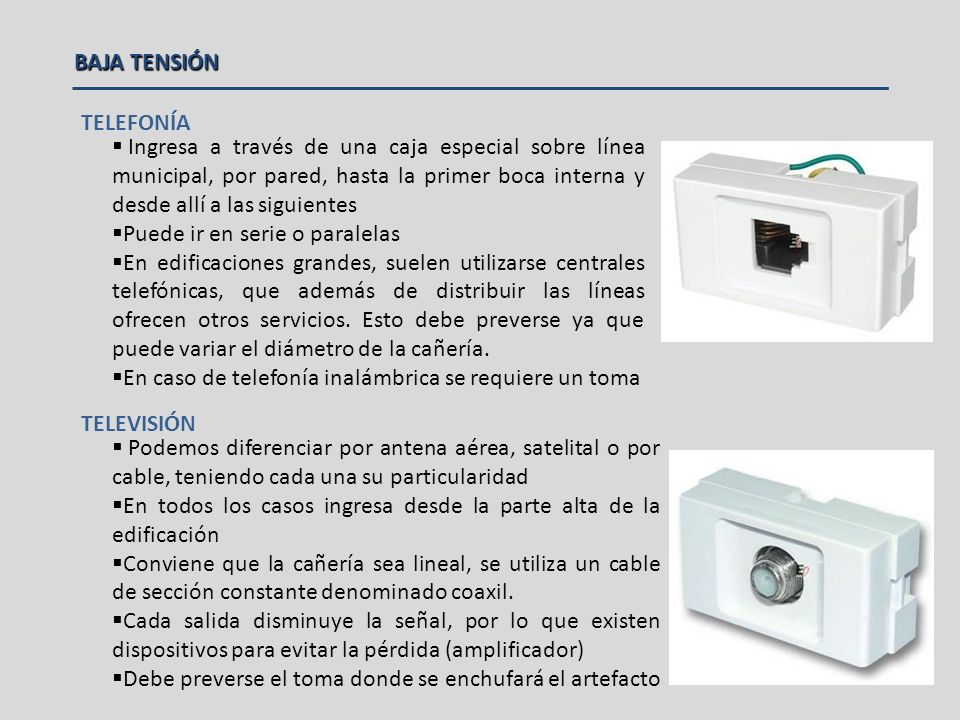 BAJA TENSIÓN

TELEFONÍA

▪ Ingresa a través de una caja especial sobre línea municipal, por pared, hasta la primer boca interna y desde allí a las siguientes

▪Puede ir en serie o paralelas

▪En edificaciones grandes, suelen utilizarse centrales telefónicas, que además de distribuir las líneas ofrecen otros servicios. Esto debe preverse ya que puede variar el diámetro de la cañería.

▪En caso de telefonía inalámbrica se requiere un toma

TELEVISIÓN

▪ Podemos diferenciar por antena aérea, satelital o por cable, teniendo cada una su particularidad

▪En todos los casos ingresa desde la parte alta de la edificación

▪Conviene que la cañería sea lineal, se utiliza un cable de sección constante denominado coaxil.

▪Cada salida disminuye la señal, por lo que existen dispositivos para evitar la pérdida (amplificador)

▪Debe preverse el toma donde se enchufará el artefacto